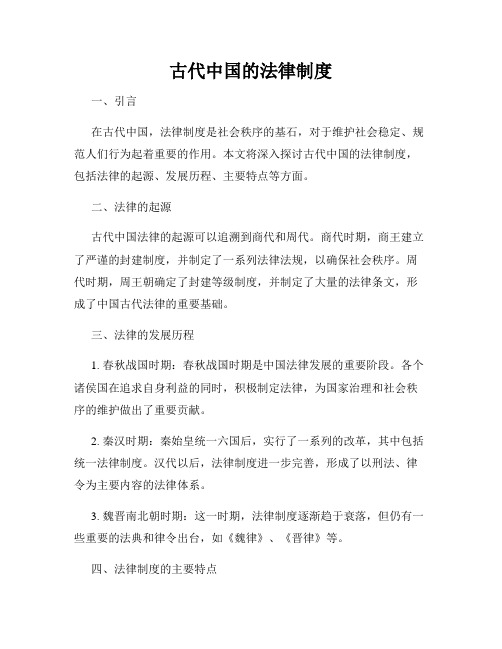 古代中国的法律制度

一、引言

在古代中国，法律制度是社会秩序的基石，对于维护社会稳定、规范人们行为起着重要的作用。本文将深入探讨古代中国的法律制度，包括法律的起源、发展历程、主要特点等方面。

二、法律的起源

古代中国法律的起源可以追溯到商代和周代。商代时期，商王建立了严谨的封建制度，并制定了一系列法律法规，以确保社会秩序。周代时期，周王朝确定了封建等级制度，并制定了大量的法律条文，形成了中国古代法律的重要基础。

三、法律的发展历程

1. 春秋战国时期：春秋战国时期是中国法律发展的重要阶段。各个诸侯国在追求自身利益的同时，积极制定法律，为国家治理和社会秩序的维护做出了重要贡献。

2. 秦汉时期：秦始皇统一六国后，实行了一系列的改革，其中包括统一法律制度。汉代以后，法律制度进一步完善，形成了以刑法、律令为主要内容的法律体系。

3. 魏晋南北朝时期：这一时期，法律制度逐渐趋于衰落，但仍有一些重要的法典和律令出台，如《魏律》、《晋律》等。

四、法律制度的主要特点